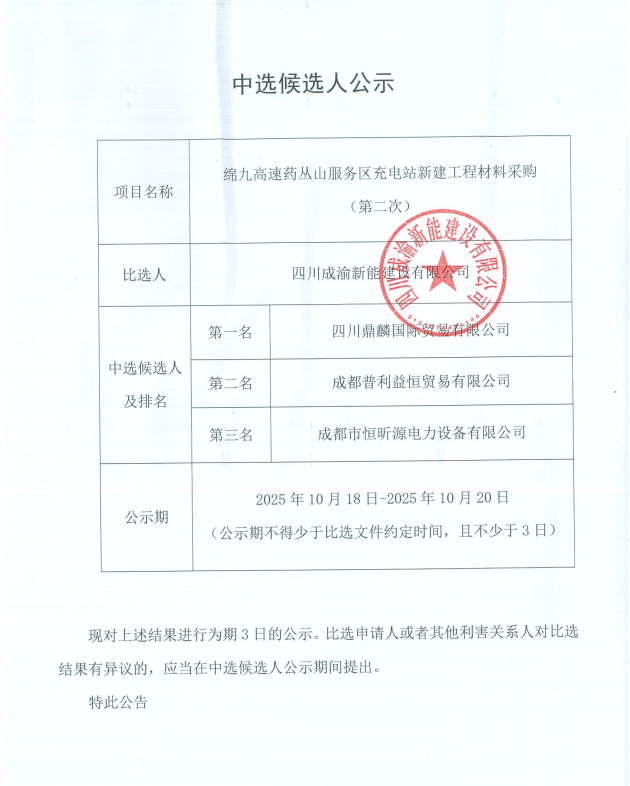 中选候选人公示

| 项目名称 | 绵九高速药丛山服务区充电站新建工程材料采购（第二次） | |
|---|---|---|
| 比选人 | 四川成渝新能建设有限公司 | |
| 中选候选人及排名 | 第一名 | 四川鼎麟国际贸易有限公司 |
| | 第二名 | 成都普利益恒贸易有限公司 |
| | 第三名 | 成都市恒昕源电力设备有限公司 |
| 公示期 | 2025 年 10 月 18 日-2025 年 10 月 20 日（公示期不得少于比选文件约定时间，且不少于 3 日） | |

四川成渝新能建设有限公司

现对上述结果进行为期 3 日的公示。比选申请人或者其他利害关系人对比选结果有异议的，应当在中选候选人公示期间提出。

特此公告